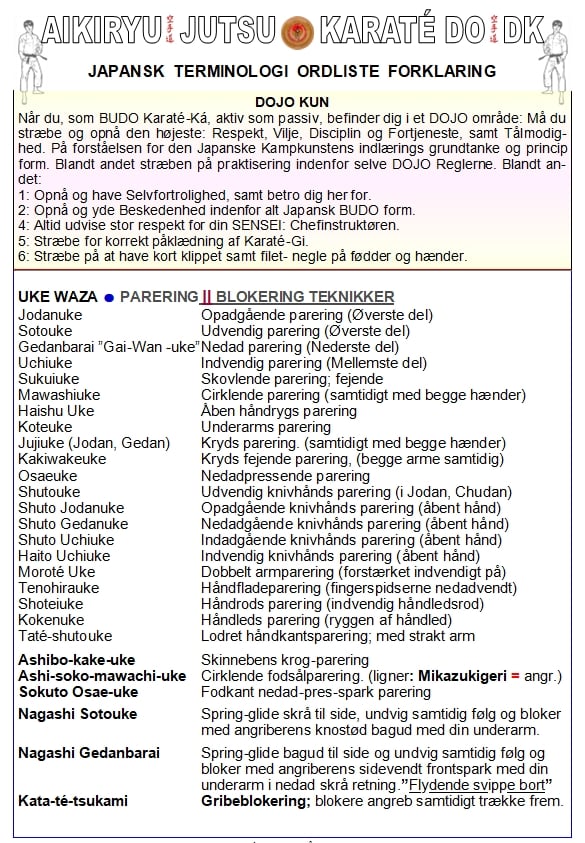 AIKIRYU JUTSU KARATÉ DO DK

JAPANSK TERMINOLOGI ORDLISTE FORKLARING

DOJO KUN

Når du, som BUDO Karaté-Ká, aktiv som passiv, befinder dig i et DOJO område: Må du stræbe og opnå den højeste: Respekt, Vilje, Disciplin og Fortjeneste, samt Tålmodighed. På forståelsen for den Japanske Kampkunstens indlærings grundtanke og princip form. Blandt andet stræben på praktisering indenfor selve DOJO Reglerne. Blandt andet:
1: Opnå og have Selvfortrolighed, samt betro dig her for.
2: Opnå og yde Beskedenhed indenfor alt Japansk BUDO form.
4: Altid udvise stor respekt for din SENSEI: Chefinstruktøren.
5: Stræbe for korrekt påklædning af Karaté-Gi.
6: Stræbe på at have kort klippet samt filet- negle på fødder og hænder.

UKE WAZA ● PARERING || BLOKERING TEKNIKKER

| | |
|---|---|
| Jodanuke | Opadgående parering (Øverste del) |
| Sotouke | Udvendig parering (Øverste del) |
| Gedanbarai "Gai-Wan -uke" | Nedad parering (Nederste del) |
| Uchiuke | Indvendig parering (Mellemste del) |
| Sukuiuke | Skovlende parering; fejende |
| Mawashiuke | Cirklende parering (samtidigt med begge hænder) |
| Haishu Uke | Åben håndrygs parering |
| Koteuke | Underarms parering |
| Jujiuke (Jodan, Gedan) | Kryds parering. (samtidigt med begge hænder) |
| Kakiwakeuke | Kryds fejende parering, (begge arme samtidig) |
| Osaeuke | Nedadpressende parering |
| Shutouke | Udvendig knivhånds parering (i Jodan, Chudan) |
| Shuto Jodanuke | Opadgående knivhånds parering (åbent hånd) |
| Shuto Gedanuke | Nedadgående knivhånds parering (åbent hånd) |
| Shuto Uchiuke | Indadgående knivhånds parering (åbent hånd) |
| Haito Uchiuke | Indvendig knivhånds parering (åbent hånd) |
| Moroté Uke | Dobbelt armparering (forstærket indvendigt på) |
| Tenohirauke | Håndfladeparering (fingerspidserne nedadvendt) |
| Shoteiuke | Håndrods parering (indvendig håndledsrod) |
| Kokenuke | Håndleds parering (ryggen af håndled) |
| Taté-shutouke | Lodret håndkantsparering; med strakt arm |
| Ashibo-kake-uke | Skinnebens krog-parering |
| Ashi-soko-mawachi-uke | Cirklende fodsålparering. (ligner: Mikazukigeri = angr.) |
| Sokuto Osae-uke | Fodkant nedad-pres-spark parering |
| Nagashi Sotouke | Spring-glide skrå til side, undvig samtidig følg og bloker med angriberens knostød bagud med din underarm. |
| Nagashi Gedanbarai | Spring-glide bagud til side og undvig samtidig følg og bloker med angriberens sidevendt frontspark med din underarm i nedad skrå retning."Flydende svippe bort" |
| Kata-té-tsukami | Gribeblokering; blokere angreb samtidigt trække frem. |